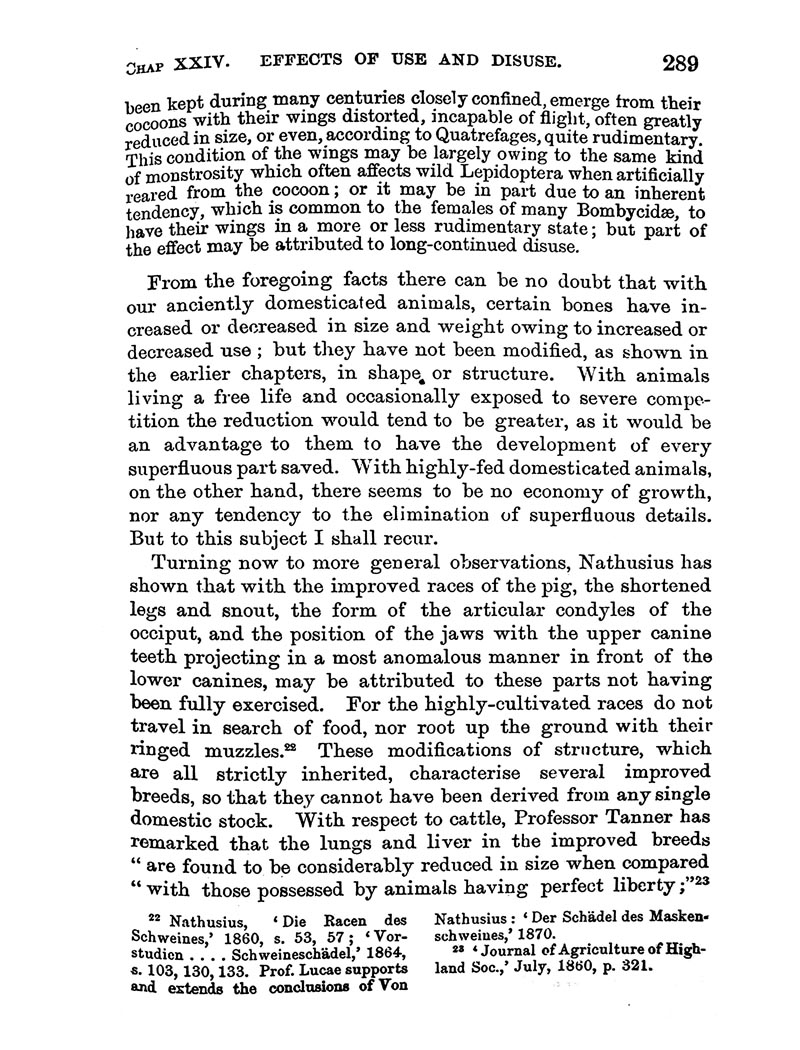 CHAP XXIV. EFFECTS OF USE AND DISUSE. 289

been kept during many centuries closely confined, emerge from their cocoons with their wings distorted, incapable of flight, often greatly reduced in size, or even, according to Quatrefages, quite rudimentary. This condition of the wings may be largely owing to the same kind of monstrosity which often affects wild Lepidoptera when artificially reared from the cocoon; or it may be in part due to an inherent tendency, which is common to the females of many Bombycidæ, to have their wings in a more or less rudimentary state; but part of the effect may be attributed to long-continued disuse.

From the foregoing facts there can be no doubt that with our anciently domesticated animals, certain bones have increased or decreased in size and weight owing to increased or decreased use; but they have not been modified, as shown in the earlier chapters, in shape or structure. With animals living a free life and occasionally exposed to severe competition the reduction would tend to be greater, as it would be an advantage to them to have the development of every superfluous part saved. With highly-fed domesticated animals, on the other hand, there seems to be no economy of growth, nor any tendency to the elimination of superfluous details. But to this subject I shall recur.

Turning now to more general observations, Nathusius has shown that with the improved races of the pig, the shortened legs and snout, the form of the articular condyles of the occiput, and the position of the jaws with the upper canine teeth projecting in a most anomalous manner in front of the lower canines, may be attributed to these parts not having been fully exercised. For the highly-cultivated races do not travel in search of food, nor root up the ground with their ringed muzzles.$^{22}$ These modifications of structure, which are all strictly inherited, characterise several improved breeds, so that they cannot have been derived from any single domestic stock. With respect to cattle, Professor Tanner has remarked that the lungs and liver in the improved breeds "are found to be considerably reduced in size when compared "with those possessed by animals having perfect liberty;"$^{23}$

$^{22}$ Nathusius, 'Die Racen des Schweines,' 1860, s. 53, 57; 'Vorstudien . . . . Schweineschädel,' 1864, s. 103, 130, 133. Prof. Lucae supports and extends the conclusions of Von Nathusius: 'Der Schädel des Maskenschweines,' 1870.

$^{23}$ 'Journal of Agriculture of Highland Soc.,' July, 1860, p. 321.